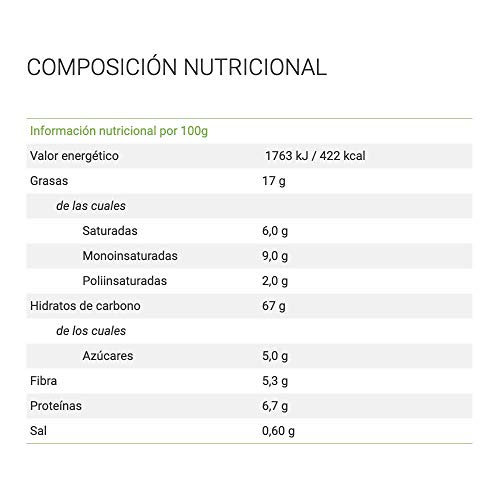 COMPOSICIÓN NUTRICIONAL

| Información nutricional por 100g | |
|---|---|
| Valor energético | 1763 kJ / 422 kcal |
| Grasas | 17 g |
| de las cuales | |
| Saturadas | 6,0 g |
| Monoinsaturadas | 9,0 g |
| Poliinsaturadas | 2,0 g |
| Hidratos de carbono | 67 g |
| de los cuales | |
| Azúcares | 5,0 g |
| Fibra | 5,3 g |
| Proteínas | 6,7 g |
| Sal | 0,60 g |